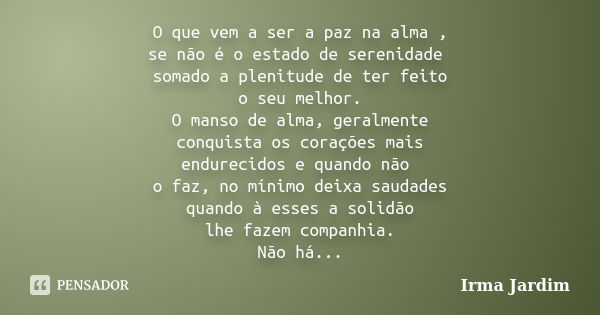 O que vem a ser a paz na alma ,
se não é o estado de serenidade
somado a plenitude de ter feito
o seu melhor.
O manso de alma, geralmente
conquista os corações mais
endurecidos e quando não
o faz, no mínimo deixa saudades
quando à esses a solidão
lhe fazem companhia.
Não há...

PENSADOR

Irma Jardim